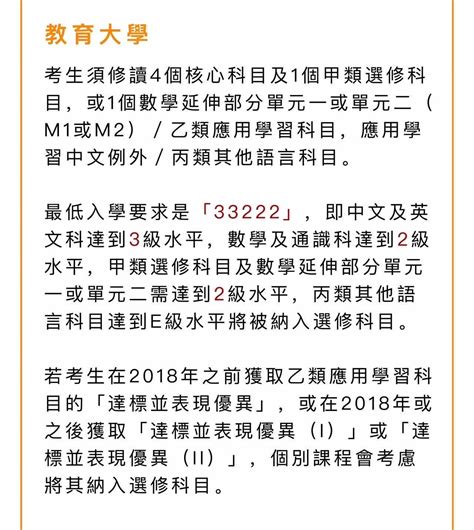 教育大學

考生須修讀4個核心科目及1個甲類選修科目，或1個數學延伸部分單元一或單元二（M1或M2）／乙類應用學習科目，應用學習中文例外／丙類其他語言科目。

最低入學要求是「33222」，即中文及英文科達到3級水平，數學及通識科達到2級水平，甲類選修科目及數學延伸部分單元一或單元二需達到2級水平，丙類其他語言科目達到E級水平將被納入選修科目。

若考生在2018年之前獲取乙類應用學習科目的「達標並表現優異」，或在2018年或之後獲取「達標並表現優異（I）」或「達標並表現優異（II）」，個別課程會考慮將其納入選修科目。